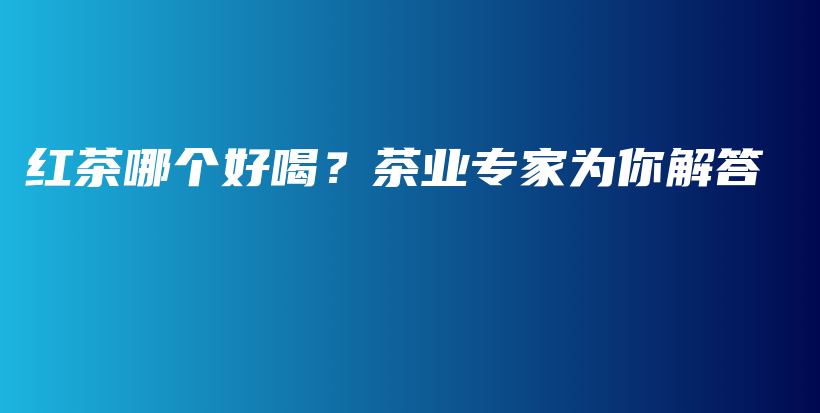 红茶哪个好喝？茶业专家为你解答